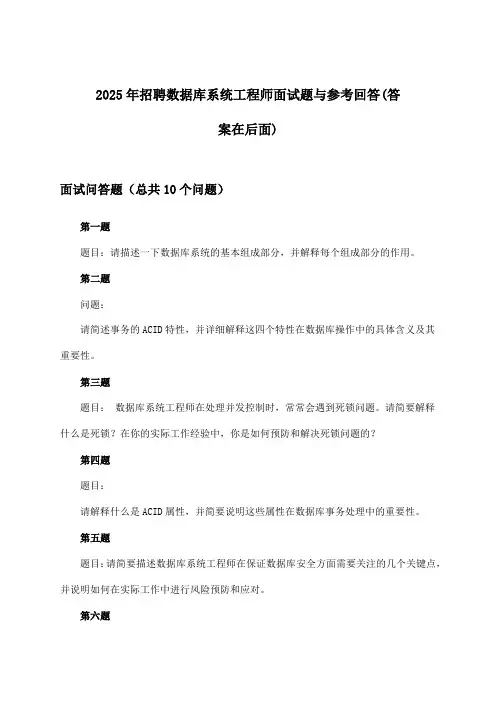 2025年招聘数据库系统工程师面试题与参考回答(答案在后面)

面试问答题（总共10个问题）

第一题

题目：请描述一下数据库系统的基本组成部分，并解释每个组成部分的作用。

第二题

问题：

请简述事务的ACID特性，并详细解释这四个特性在数据库操作中的具体含义及其重要性。

第三题

题目： 数据库系统工程师在处理并发控制时，常常会遇到死锁问题。请简要解释什么是死锁？在你的实际工作经验中，你是如何预防和解决死锁问题的？

第四题

题目：

请解释什么是ACID属性，并简要说明这些属性在数据库事务处理中的重要性。

第五题

题目：请简要描述数据库系统工程师在保证数据库安全方面需要关注的几个关键点，并说明如何在实际工作中进行风险预防和应对。

第六题